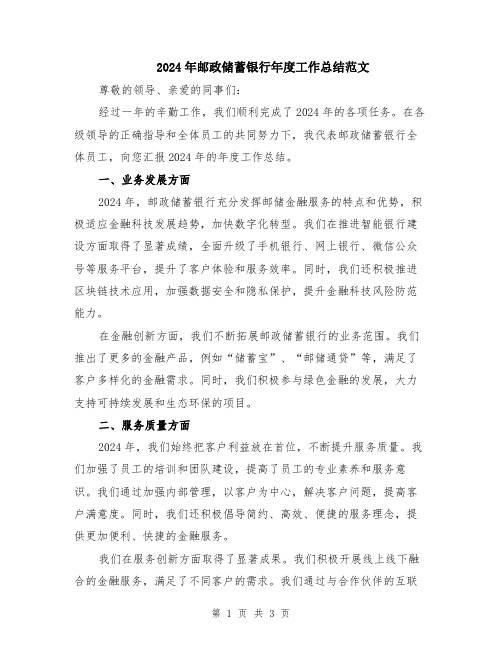 2024年邮政储蓄银行年度工作总结范文

尊敬的领导、亲爱的同事们:

经过一年的辛勤工作，我们顺利完成了2024年的各项任务。在各级领导的正确指导和全体员工的共同努力下，我代表邮政储蓄银行全体员工，向您汇报2024年的年度工作总结。

一、业务发展方面

2024年，邮政储蓄银行充分发挥邮储金融服务的特点和优势，积极适应金融科技发展趋势，加快数字化转型。我们在推进智能银行建设方面取得了显著成绩，全面升级了手机银行、网上银行、微信公众号等服务平台，提升了客户体验和服务效率。同时，我们还积极推进区块链技术应用，加强数据安全和隐私保护，提升金融科技风险防范能力。

在金融创新方面，我们不断拓展邮政储蓄银行的业务范围。我们推出了更多的金融产品，例如“储蓄宝”、“邮储通贷”等，满足了客户多样化的金融需求。同时，我们积极参与绿色金融的发展，大力支持可持续发展和生态环保的项目。

二、服务质量方面

2024年，我们始终把客户利益放在首位，不断提升服务质量。我们加强了员工的培训和团队建设，提高了员工的专业素养和服务意识。我们通过加强内部管理，以客户为中心，解决客户问题，提高客户满意度。同时，我们还积极倡导简约、高效、便捷的服务理念，提供更加便利、快捷的金融服务。

我们在服务创新方面取得了显著成果。我们积极开展线上线下融合的金融服务，满足了不同客户的需求。我们通过与合作伙伴的互联

第 1 页 共 3 页